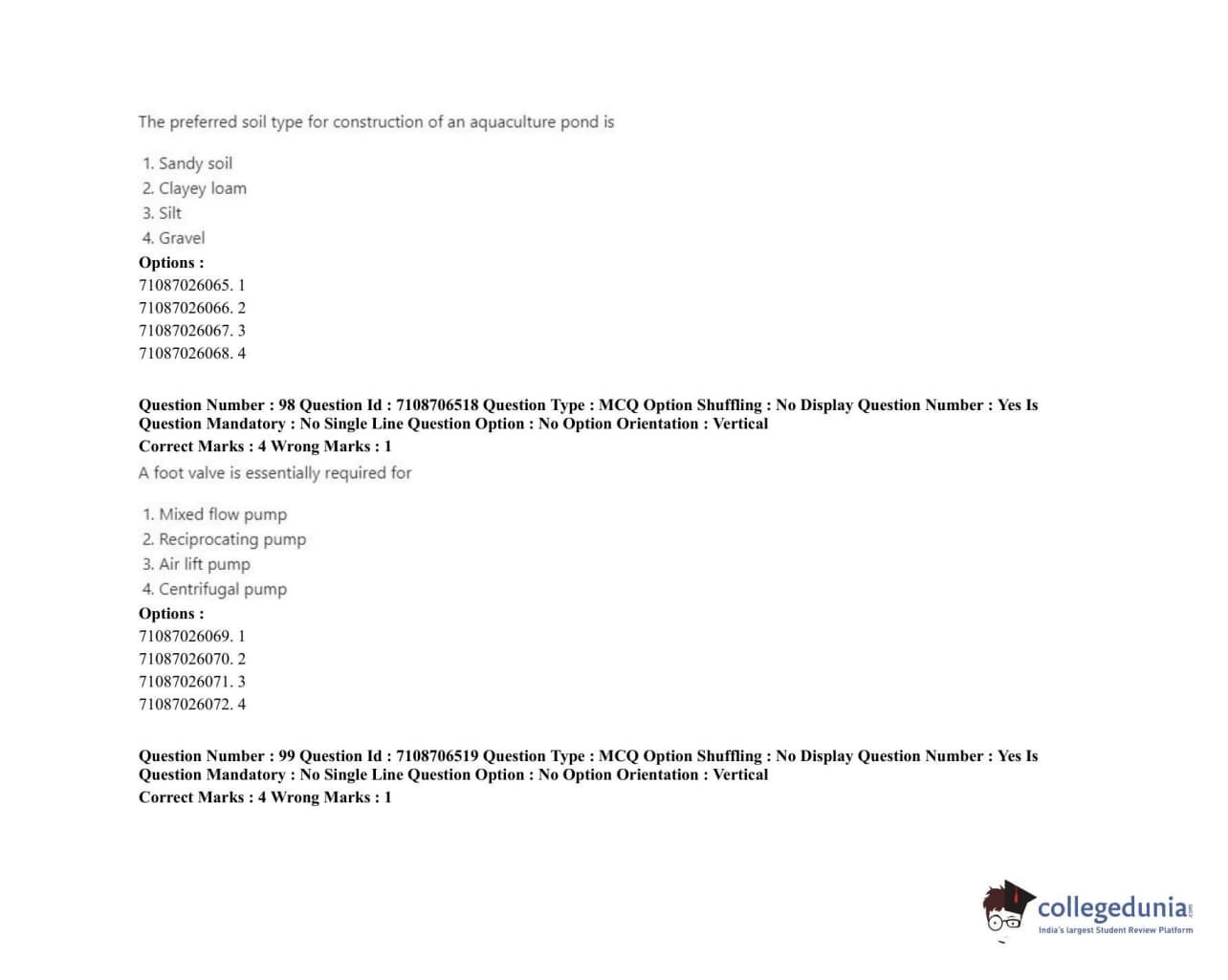 The preferred soil type for construction of an aquaculture pond is

1. Sandy soil
2. Clayey loam
3. Silt
4. Gravel

Options :
71087026065. 1
71087026066. 2
71087026067. 3
71087026068. 4

Question Number : 98 Question Id : 7108706518 Question Type : MCQ Option Shuffling : No Display Question Number : Yes Is Question Mandatory : No Single Line Question Option : No Option Orientation : Vertical
Correct Marks : 4 Wrong Marks : 1

A foot valve is essentially required for

1. Mixed flow pump
2. Reciprocating pump
3. Air lift pump
4. Centrifugal pump

Options :
71087026069. 1
71087026070. 2
71087026071. 3
71087026072. 4

Question Number : 99 Question Id : 7108706519 Question Type : MCQ Option Shuffling : No Display Question Number : Yes Is Question Mandatory : No Single Line Question Option : No Option Orientation : Vertical
Correct Marks : 4 Wrong Marks : 1

collegedunia.com
India's largest Student Review Platform